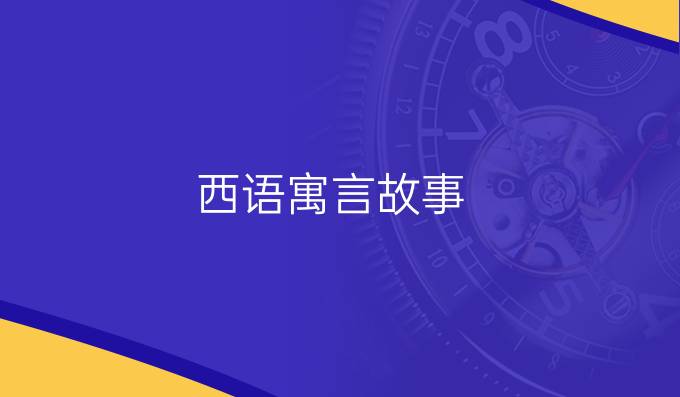 西语寓言故事